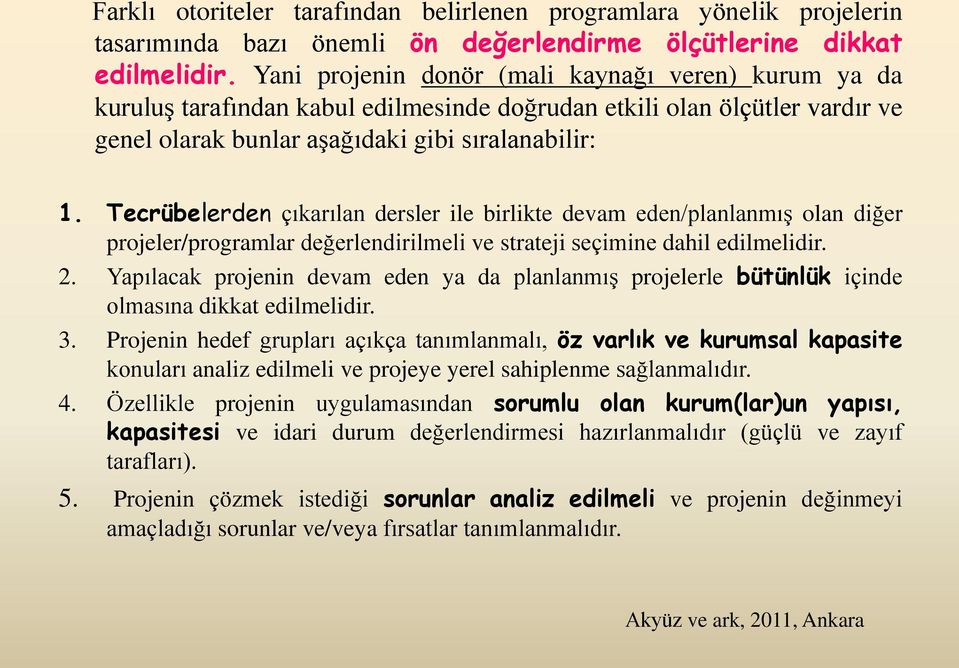 Farklı otoriteler tarafından belirlenen programlara yönelik projelerin tasarımında bazı önemli ön değerlendirme ölçütlerine dikkat edilmelidir. Yani projenin donör (mali kaynağı veren) kurum ya da kuruluş tarafından kabul edilmesinde doğrudan etkili olan ölçütler vardır ve genel olarak bunlar aşağıdaki gibi sıralanabilir:

1. Tecrübelerden çıkarılan dersler ile birlikte devam eden/planlanmış olan diğer projeler/programlar değerlendirilmeli ve strateji seçimine dahil edilmelidir.
2. Yapılacak projenin devam eden ya da planlanmış projelerle bütünlük içinde olmasına dikkat edilmelidir.
3. Projenin hedef grupları açıkça tanımlanmalı, öz varlık ve kurumsal kapasite konuları analiz edilmeli ve projeye yerel sahiplenme sağlanmalıdır.
4. Özellikle projenin uygulamasından sorumlu olan kurum(lar)un yapısı, kapasitesi ve idari durum değerlendirmesi hazırlanmalıdır (güçlü ve zayıf tarafları).
5. Projenin çözmek istediği sorunlar analiz edilmeli ve projenin değinmeyi amaçladığı sorunlar ve/veya fırsatlar tanımlanmalıdır.

Akyüz ve ark, 2011, Ankara